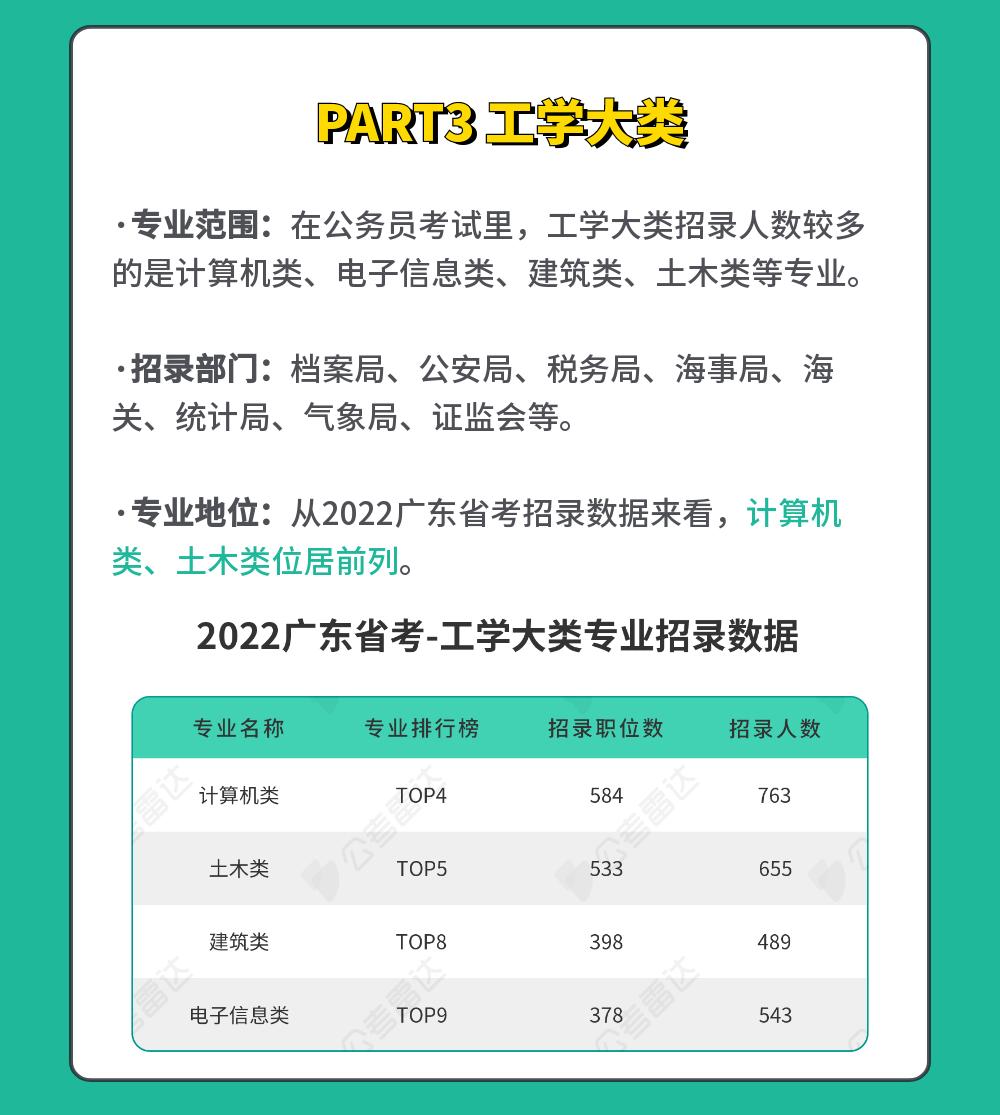 PART3 工学大类

·专业范围：在公务员考试里，工学大类招录人数较多的是计算机类、电子信息类、建筑类、土木类等专业。

·招录部门：档案局、公安局、税务局、海事局、海关、统计局、气象局、证监会等。

·专业地位：从2022广东省考招录数据来看，计算机类、土木类位居前列。

2022广东省考-工学大类专业招录数据

| 专业名称 | 专业排行榜 | 招录职位数 | 招录人数 |
|---|---|---|---|
| 计算机类 | TOP4 | 584 | 763 |
| 土木类 | TOP5 | 533 | 655 |
| 建筑类 | TOP8 | 398 | 489 |
| 电子信息类 | TOP9 | 378 | 543 |

公考雷达